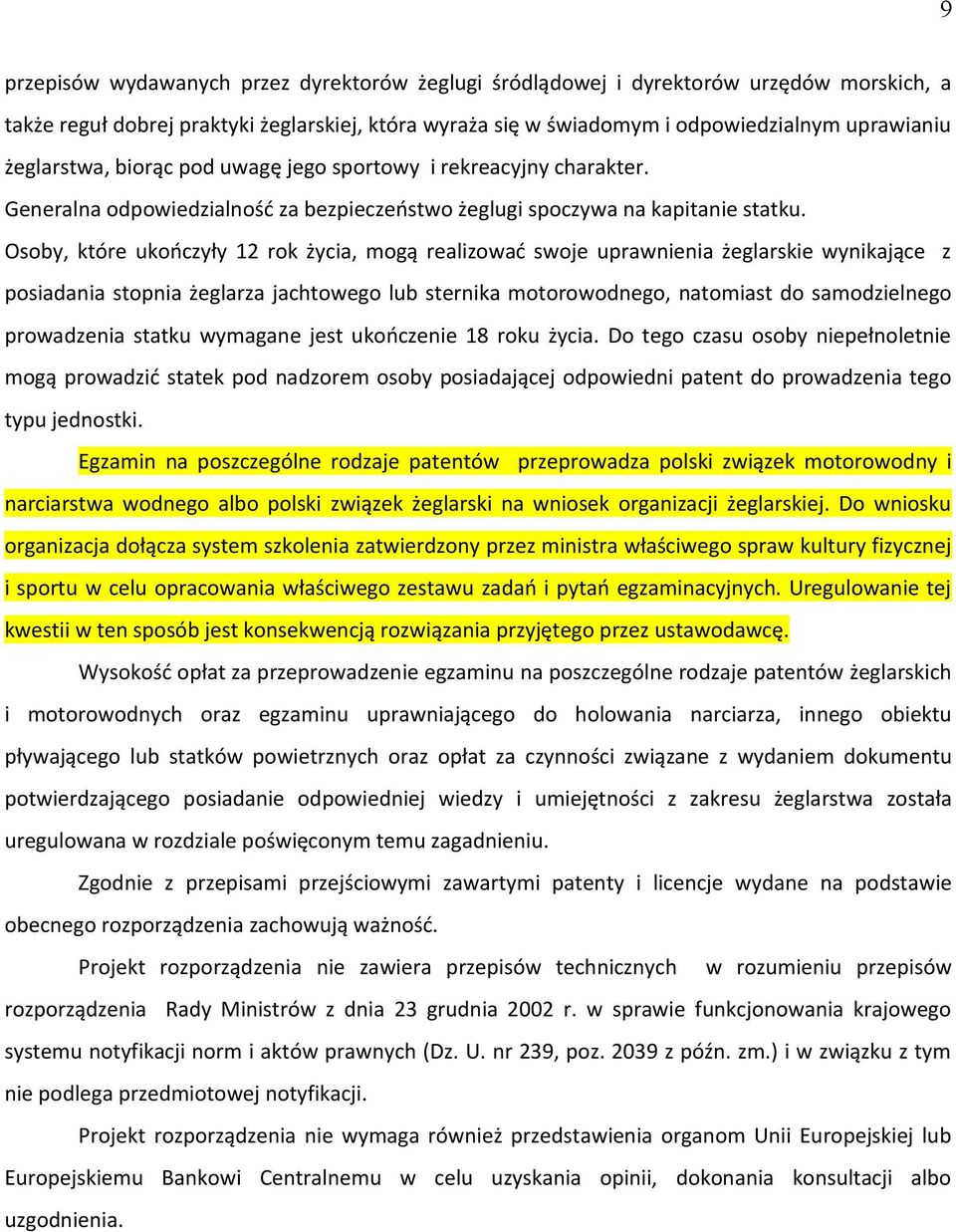 9

przepisów wydawanych przez dyrektorów żeglugi śródlądowej i dyrektorów urzędów morskich, a także reguł dobrej praktyki żeglarskiej, która wyraża się w świadomym i odpowiedzialnym uprawianiu żeglarstwa, biorąc pod uwagę jego sportowy i rekreacyjny charakter.
Generalna odpowiedzialność za bezpieczeństwo żeglugi spoczywa na kapitanie statku.
Osoby, które ukończyły 12 rok życia, mogą realizować swoje uprawnienia żeglarskie wynikające z posiadania stopnia żeglarza jachtowego lub sternika motorowodnego, natomiast do samodzielnego prowadzenia statku wymagane jest ukończenie 18 roku życia. Do tego czasu osoby niepełnoletnie mogą prowadzić statek pod nadzorem osoby posiadającej odpowiedni patent do prowadzenia tego typu jednostki.

Egzamin na poszczególne rodzaje patentów przeprowadza polski związek motorowodny i narciarstwa wodnego albo polski związek żeglarski na wniosek organizacji żeglarskiej. Do wniosku organizacja dołącza system szkolenia zatwierdzony przez ministra właściwego spraw kultury fizycznej i sportu w celu opracowania właściwego zestawu zadań i pytań egzaminacyjnych. Uregulowanie tej kwestii w ten sposób jest konsekwencją rozwiązania przyjętego przez ustawodawcę.

Wysokość opłat za przeprowadzenie egzaminu na poszczególne rodzaje patentów żeglarskich i motorowodnych oraz egzaminu uprawniającego do holowania narciarza, innego obiektu pływającego lub statków powietrznych oraz opłat za czynności związane z wydaniem dokumentu potwierdzającego posiadanie odpowiedniej wiedzy i umiejętności z zakresu żeglarstwa została uregulowana w rozdziale poświęconym temu zagadnieniu.

Zgodnie z przepisami przejściowymi zawartymi patenty i licencje wydane na podstawie obecnego rozporządzenia zachowują ważność.

Projekt rozporządzenia nie zawiera przepisów technicznych w rozumieniu przepisów rozporządzenia Rady Ministrów z dnia 23 grudnia 2002 r. w sprawie funkcjonowania krajowego systemu notyfikacji norm i aktów prawnych (Dz. U. nr 239, poz. 2039 z późn. zm.) i w związku z tym nie podlega przedmiotowej notyfikacji.

Projekt rozporządzenia nie wymaga również przedstawienia organom Unii Europejskiej lub Europejskiemu Bankowi Centralnemu w celu uzyskania opinii, dokonania konsultacji albo uzgodnienia.